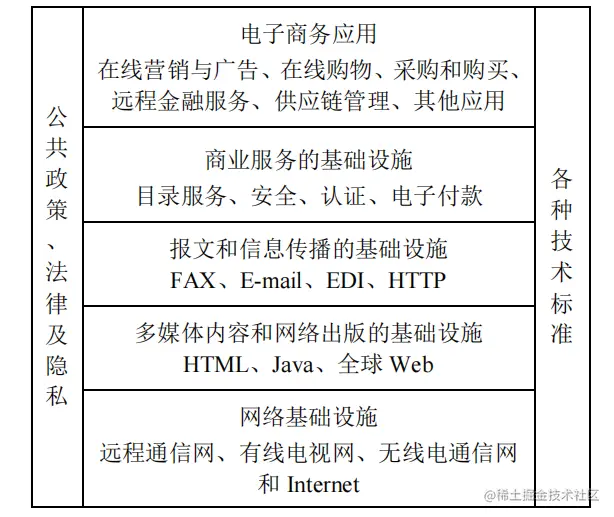 公共政策、法律及隐私

电子商务应用
在线营销与广告、在线购物、采购和购买、远程金融服务、供应链管理、其他应用

商业服务的基础设施
目录服务、安全、认证、电子付款

报文和信息传播的基础设施
FAX、E-mail、EDI、HTTP

多媒体内容和网络出版的基础设施
HTML、Java、全球 Web

网络基础设施
远程通信网、有线电视网、无线电通信网和 Internet

各种技术标准

@稀土掘金技术社区